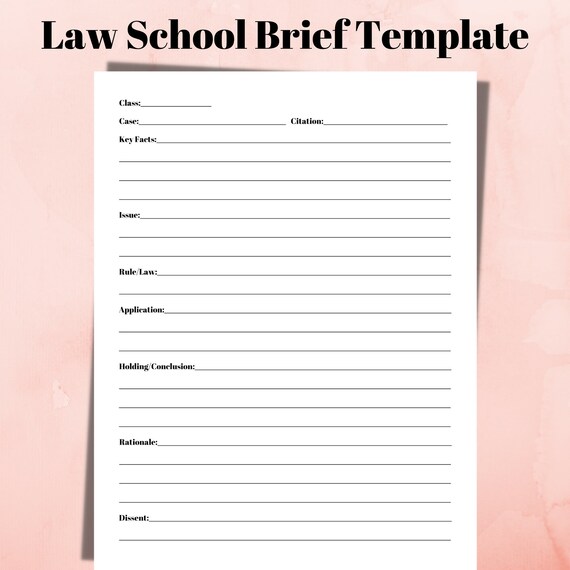 Law School Brief Template

Class:

Case: Citation:

Key Facts:

Issue:

Rule/Law:

Application:

Holding/Conclusion:

Rationale:

Dissent: